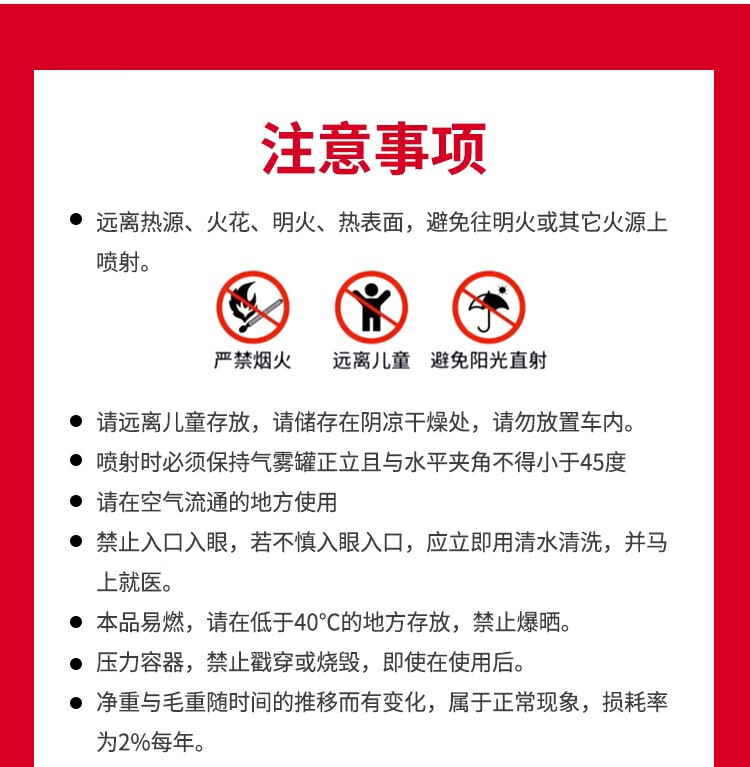 注意事项

● 远离热源、火花、明火、热表面，避免往明火或其它火源上喷射。

严禁烟火

远离儿童

避免阳光直射

● 请远离儿童存放，请储存在阴凉干燥处，请勿放置车内。

● 喷射时必须保持气雾罐正立且与水平夹角不得小于45度

● 请在空气流通的地方使用

● 禁止入口入眼，若不慎入眼入口，应立即用清水清洗，并马上就医。

● 本品易燃，请在低于40°C的地方存放，禁止爆晒。

● 压力容器，禁止戳穿或烧毁，即使在使用后。

● 净重与毛重随时间的推移而有变化，属于正常现象，损耗率为2%每年。